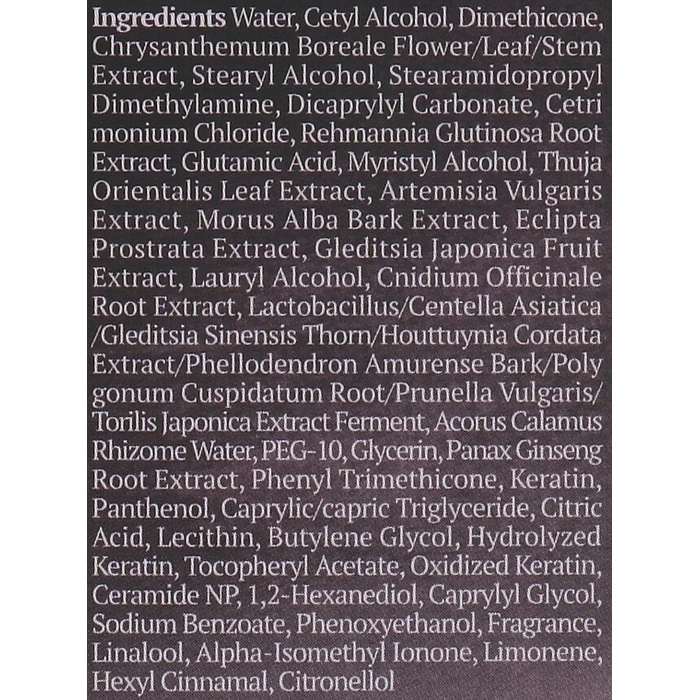 Ingredients Water, Cetyl Alcohol, Dimethicone, Chrysanthemum Boreale Flower/Leaf/Stem Extract, Stearyl Alcohol, Stearamidopropyl Dimethylamine, Dicaprylyl Carbonate, Cetri monium Chloride, Rehmannia Glutinosa Root Extract, Glutamic Acid, Myristyl Alcohol, Thuja Orientalis Leaf Extract, Artemisia Vulgaris Extract, Morus Alba Bark Extract, Eclipta Prostrata Extract, Gleditsia Japonica Fruit Extract, Lauryl Alcohol, Cnidium Officinale Root Extract, Lactobacillus/Centella Asiatica /Gleditsia Sinensis Thorn/Houttuynia Cordata Extract/Phellodendron Amurense Bark/Poly gonum Cuspidatum Root/Prunella Vulgaris/ Torilis Japonica Extract Ferment, Acorus Calamus Rhizome Water, PEG-10, Glycerin, Panax Ginseng Root Extract, Phenyl Trimethicone, Keratin, Panthenol, Caprylic/capric Triglyceride, Citric Acid, Lecithin, Butylene Glycol, Hydrolyzed Keratin, Tocopheryl Acetate, Oxidized Keratin, Ceramide NP, 1,2-Hexanediol, Caprylyl Glycol, Sodium Benzoate, Phenoxyethanol, Fragrance, Linalool, Alpha-Isomethyl Ionone, Limonene, Hexyl Cinnamal, Citronellol